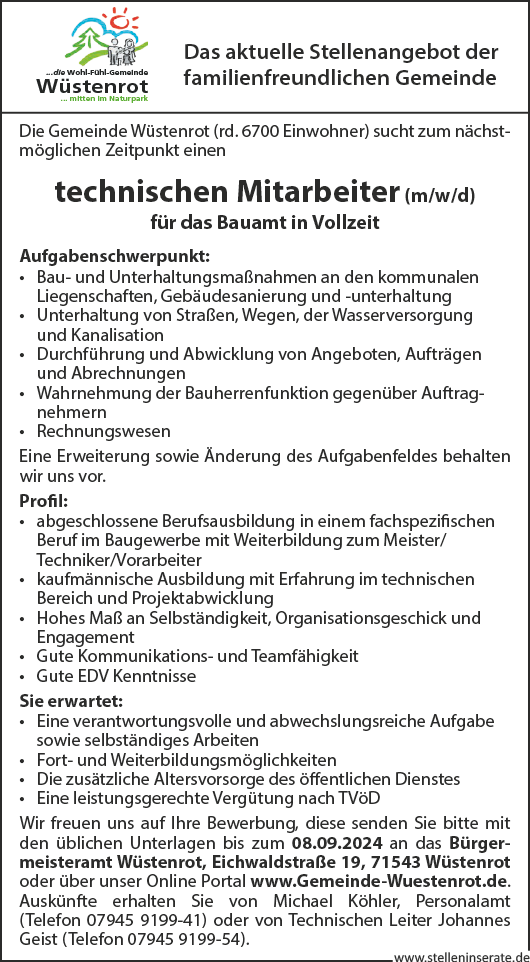 ...die Wohl-Fühl-Gemeinde
Wüstenrot
... mitten im Naturpark

Das aktuelle Stellenangebot der familienfreundlichen Gemeinde

Die Gemeinde Wüstenrot (rd. 6700 Einwohner) sucht zum nächstmöglichen Zeitpunkt einen

technischen Mitarbeiter (m/w/d)
für das Bauamt in Vollzeit

Aufgabenschwerpunkt:
• Bau- und Unterhaltungsmaßnahmen an den kommunalen Liegenschaften, Gebäudesanierung und -unterhaltung
• Unterhaltung von Straßen, Wegen, der Wasserversorgung und Kanalisation
• Durchführung und Abwicklung von Angeboten, Aufträgen und Abrechnungen
• Wahrnehmung der Bauherrenfunktion gegenüber Auftragnehmern
• Rechnungswesen

Eine Erweiterung sowie Änderung des Aufgabenfeldes behalten wir uns vor.

Profil:
• abgeschlossene Berufsausbildung in einem fachspezifischen Beruf im Baugewerbe mit Weiterbildung zum Meister/ Techniker/Vorarbeiter
• kaufmännische Ausbildung mit Erfahrung im technischen Bereich und Projektabwicklung
• Hohes Maß an Selbständigkeit, Organisationsgeschick und Engagement
• Gute Kommunikations- und Teamfähigkeit
• Gute EDV Kenntnisse

Sie erwartet:
• Eine verantwortungsvolle und abwechslungsreiche Aufgabe sowie selbständiges Arbeiten
• Fort- und Weiterbildungsmöglichkeiten
• Die zusätzliche Altersvorsorge des öffentlichen Dienstes
• Eine leistungsgerechte Vergütung nach TVöD

Wir freuen uns auf Ihre Bewerbung, diese senden Sie bitte mit den üblichen Unterlagen bis zum 08.09.2024 an das Bürgermeisteramt Wüstenrot, Eichwaldstraße 19, 71543 Wüstenrot oder über unser Online Portal www.Gemeinde-Wuestenrot.de. Auskünfte erhalten Sie von Michael Köhler, Personalamt (Telefon 07945 9199-41) oder von Technischen Leiter Johannes Geist (Telefon 07945 9199-54).

www.stelleninserate.de